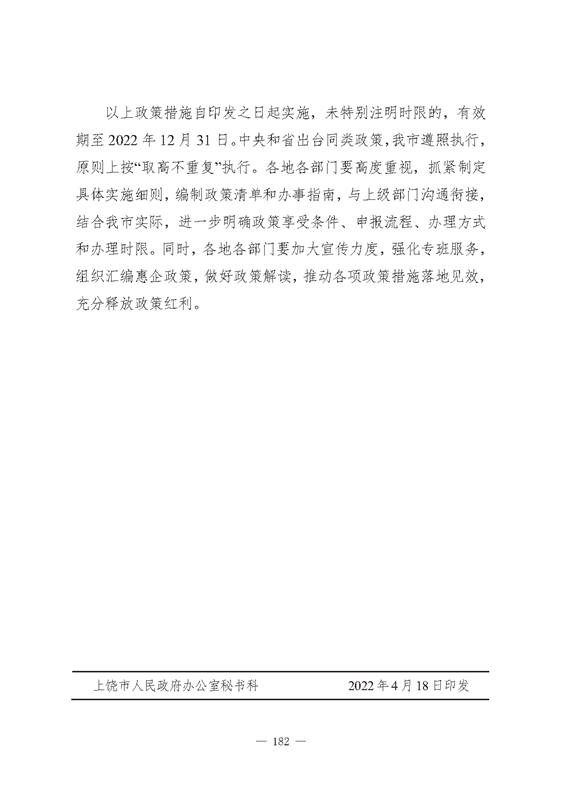 以上政策措施自印发之日起实施，未特别注明时限的，有效期至 2022 年 12 月 31 日。中央和省出台同类政策，我市遵照执行，原则上按“取高不重复”执行。各地各部门要高度重视，抓紧制定具体实施细则，编制政策清单和办事指南，与上级部门沟通衔接，结合我市实际，进一步明确政策享受条件、申报流程、办理方式和办理时限。同时，各地各部门要加大宣传力度，强化专班服务，组织汇编惠企政策，做好政策解读，推动各项政策措施落地见效，充分释放政策红利。

上饶市人民政府办公室秘书科　　　　2022 年 4 月 18 日印发

— 182 —